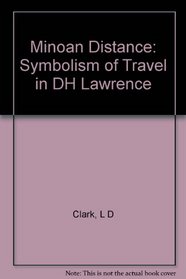 Minoan Distance: Symbolism of Travel in DH Lawrence

Clark, L D

Note: This is not the actual book cover